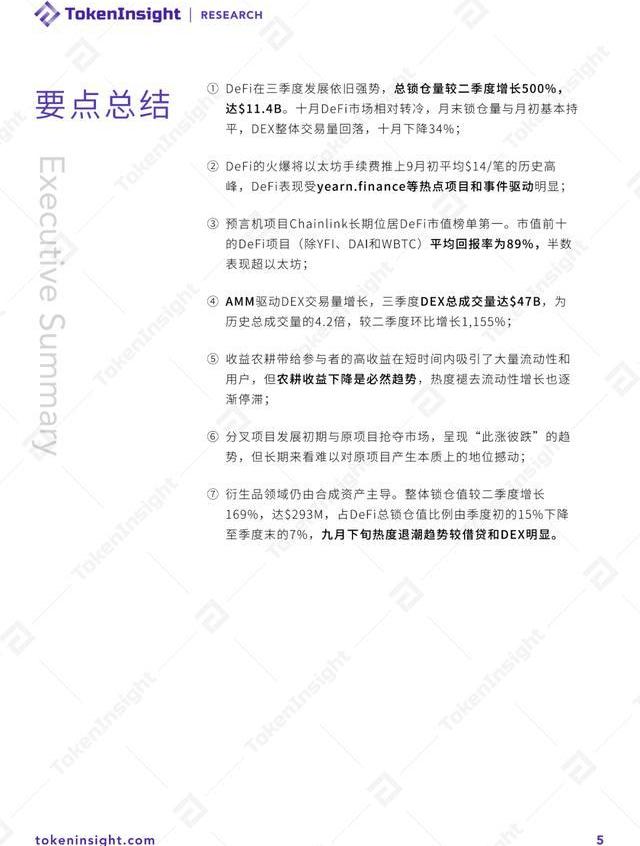 TokenInsight | RESEARCH

要点总结

Executive Summary

① DeFi在三季度发展依旧强势，总锁仓量较二季度增长500%，达$11.4B。十月DeFi市场相对转冷，月末锁仓量与月初基本持平，DEX整体交易量回落，十月下降34%；

② DeFi的火爆将以太坊手续费推上9月初平均$14/笔的历史高峰，DeFi表现受yearn.finance等热点项目和事件驱动明显；

③ 预言机项目Chainlink长期位居DeFi市值榜单第一。市值前十的DeFi项目（除YFI、DAI和WBTC）平均回报率为89%，半数表现超以太坊；

④ AMM驱动DEX交易量增长，三季度DEX总成交量达$47B，为历史总成交量的4.2倍，较二季度环比增长1,155%；

⑤ 收益农耕带给参与者的高收益在短时间内吸引了大量流动性和用户，但农耕收益下降是必然趋势，热度褪去流动性增长也逐渐停滞；

⑥ 分叉项目发展初期与原项目抢夺市场，呈现“此涨彼跌”的趋势，但长期来看难以对原项目产生本质上的地位撼动；

⑦ 衍生品领域仍由合成资产主导。整体锁仓值较二季度增长169%，达$293M，占DeFi总锁仓值比例由季度初的15%下降至季度末的7%，九月下旬热度退潮趋势较借贷和DEX明显。

tokeninsight.com 5

TokenInsight